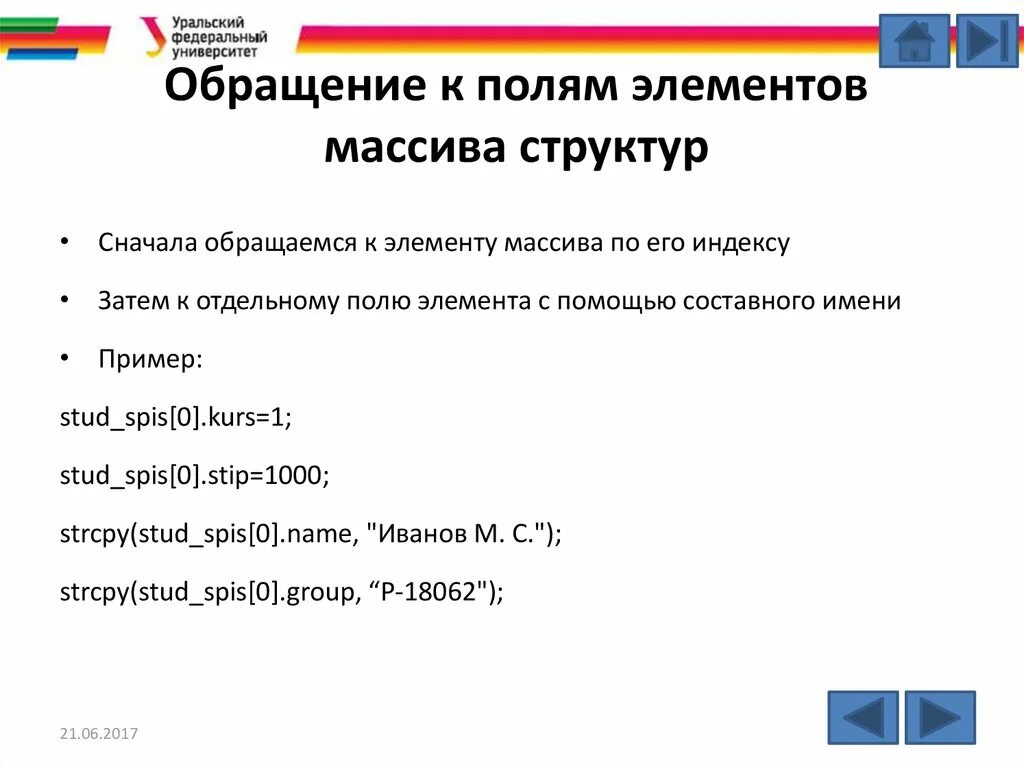 Уральский федеральный университет

Обращение к полям элементов массива структур

• Сначала обращаемся к элементу массива по его индексу

• Затем к отдельному полю элемента с помощью составного имени

• Пример:

stud_spis[0].kurs=1;

stud_spis[0].stip=1000;

strcpy(stud_spis[0].name, "Иванов М. С.");

strcpy(stud_spis[0].group, “Р-18062");

21.06.2017